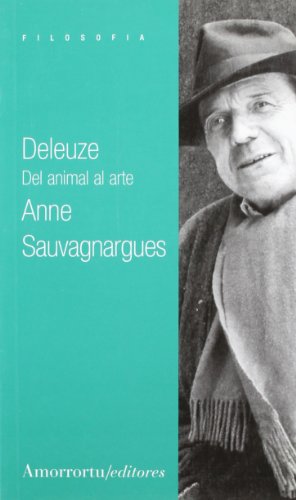 FILOSOFIA

Deleuze
Del animal al arte
Anne
Sauvagnargues

Amorrortu/editores